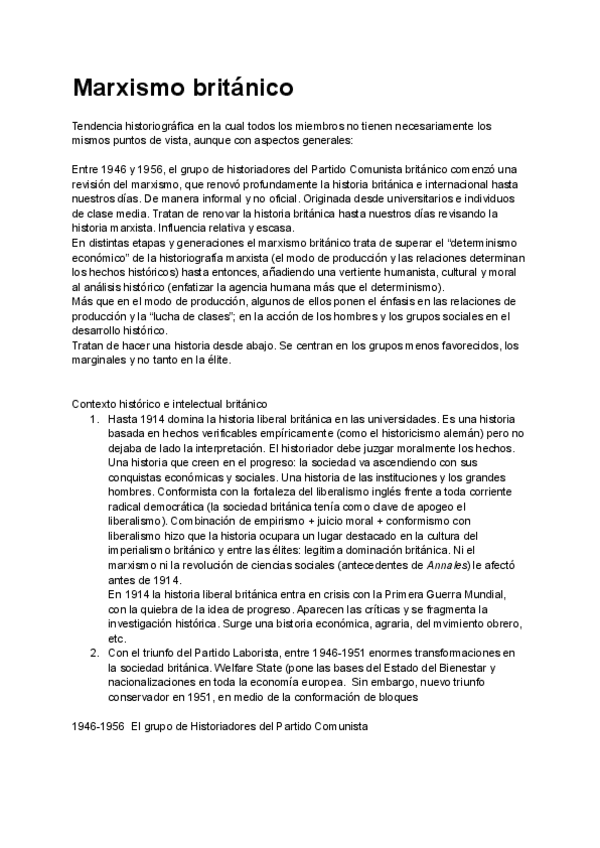 Marxismo británico

Tendencia historiográfica en la cual todos los miembros no tienen necesariamente los mismos puntos de vista, aunque con aspectos generales:

Entre 1946 y 1956, el grupo de historiadores del Partido Comunista británico comenzó una revisión del marxismo, que renovó profundamente la historia británica e internacional hasta nuestros días. De manera informal y no oficial. Originada desde universitarios e individuos de clase media. Tratan de renovar la historia británica hasta nuestros días revisando la historia marxista. Influencia relativa y escasa.
En distintas etapas y generaciones el marxismo británico trata de superar el "determinismo económico" de la historiografía marxista (el modo de producción y las relaciones determinan los hechos históricos) hasta entonces, añadiendo una vertiente humanista, cultural y moral al análisis histórico (enfatizar la agencia humana más que el determinismo).
Más que en el modo de producción, algunos de ellos ponen el énfasis en las relaciones de producción y la "lucha de clases"; en la acción de los hombres y los grupos sociales en el desarrollo histórico.
Tratan de hacer una historia desde abajo. Se centran en los grupos menos favorecidos, los marginales y no tanto en la élite.

Contexto histórico e intelectual británico
1. Hasta 1914 domina la historia liberal británica en las universidades. Es una historia basada en hechos verificables empíricamente (como el historicismo alemán) pero no dejaba de lado la interpretación. El historiador debe juzgar moralmente los hechos. Una historia que creen en el progreso: la sociedad va ascendiendo con sus conquistas económicas y sociales. Una historia de las instituciones y los grandes hombres. Conformista con la fortaleza del liberalismo inglés frente a toda corriente radical democrática (la sociedad británica tenía como clave de apogeo el liberalismo). Combinación de empirismo + juicio moral + conformismo con liberalismo hizo que la historia ocupara un lugar destacado en la cultura del imperialismo británico y entre las élites: legitima dominación británica. Ni el marxismo ni la revolución de ciencias sociales (antecedentes de Annales) le afectó antes de 1914.
En 1914 la historia liberal británica entra en crisis con la Primera Guerra Mundial, con la quiebra de la idea de progreso. Aparecen las críticas y se fragmenta la investigación histórica. Surge una bistoria económica, agraria, del mvimiento obrero, etc.
2. Con el triunfo del Partido Laborista, entre 1946-1951 enormes transformaciones en la sociedad británica. Welfare State (pone las bases del Estado del Bienestar y nacionalizaciones en toda la economía europea. Sin embargo, nuevo triunfo conservador en 1951, en medio de la conformación de bloques

1946-1956 El grupo de Historiadores del Partido Comunista